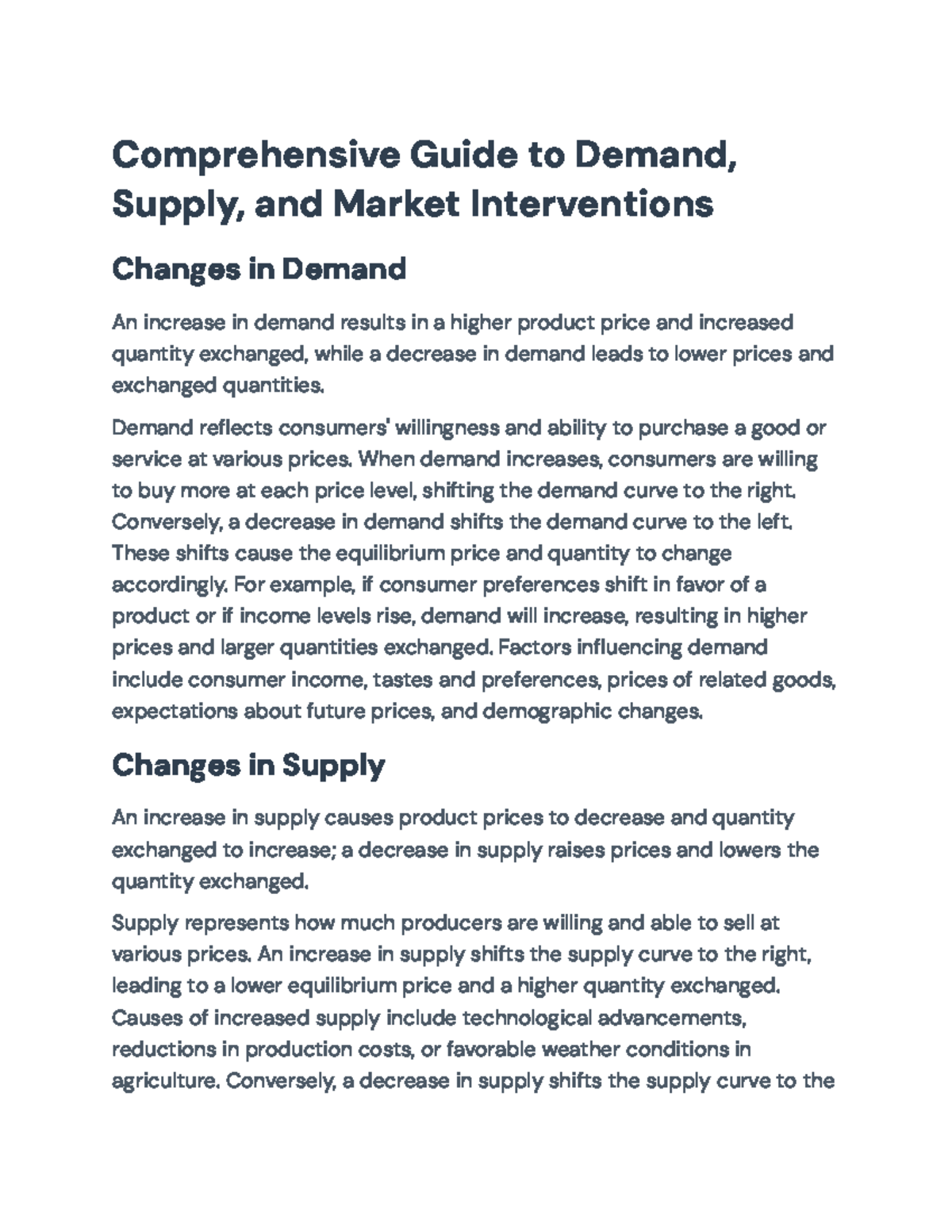 Comprehensive Guide to Demand, Supply, and Market Interventions

Changes in Demand

An increase in demand results in a higher product price and increased quantity exchanged, while a decrease in demand leads to lower prices and exchanged quantities.

Demand reflects consumers' willingness and ability to purchase a good or service at various prices. When demand increases, consumers are willing to buy more at each price level, shifting the demand curve to the right. Conversely, a decrease in demand shifts the demand curve to the left. These shifts cause the equilibrium price and quantity to change accordingly. For example, if consumer preferences shift in favor of a product or if income levels rise, demand will increase, resulting in higher prices and larger quantities exchanged. Factors influencing demand include consumer income, tastes and preferences, prices of related goods, expectations about future prices, and demographic changes.

Changes in Supply

An increase in supply causes product prices to decrease and quantity exchanged to increase; a decrease in supply raises prices and lowers the quantity exchanged.

Supply represents how much producers are willing and able to sell at various prices. An increase in supply shifts the supply curve to the right, leading to a lower equilibrium price and a higher quantity exchanged. Causes of increased supply include technological advancements, reductions in production costs, or favorable weather conditions in agriculture. Conversely, a decrease in supply shifts the supply curve to the